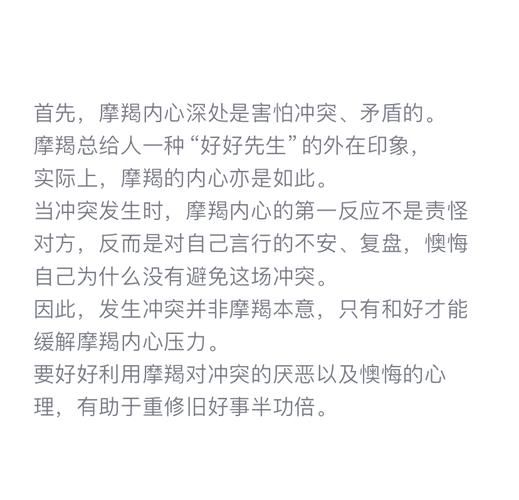 首先，摩羯内心深处是害怕冲突、矛盾的。
摩羯总给人一种“好好先生”的外在印象，
实际上，摩羯的内心亦是如此。
当冲突发生时，摩羯内心的第一反应不是责怪对方，反而是对自己言行的不安、复盘，懊悔自己为什么没有避免这场冲突。
因此，发生冲突并非摩羯本意，只有和好才能缓解摩羯内心压力。
要好好利用摩羯对冲突的厌恶以及懊悔的心理，有助于重修旧好事半功倍。